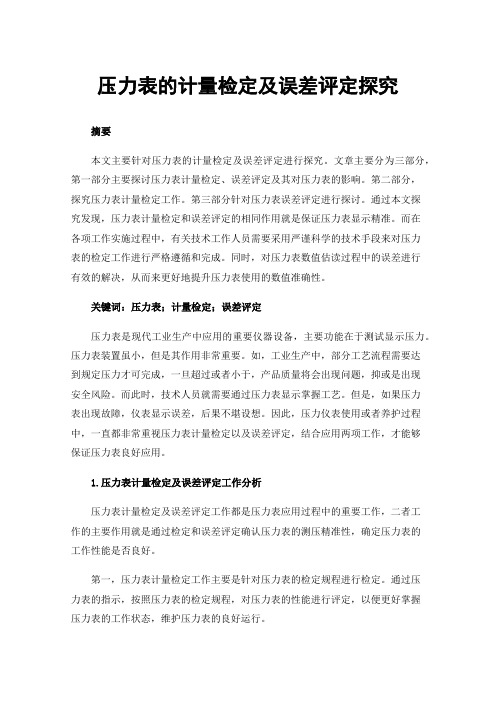 压力表的计量检定及误差评定探究

摘要

本文主要针对压力表的计量检定及误差评定进行探究。文章主要分为三部分，第一部分主要探讨压力表计量检定、误差评定及其对压力表的影响。第二部分，探究压力表计量检定工作。第三部分针对压力表误差评定进行探讨。通过本文探究发现，压力表计量检定和误差评定的相同作用就是保证压力表显示精准。而在各项工作实施过程中，有关技术工作人员需要采用严谨科学的技术手段来对压力表的检定工作进行严格遵循和完成。同时，对压力表数值估读过程中的误差进行有效的解决，从而来更好地提升压力表使用的数值准确性。

关键词：压力表；计量检定；误差评定

压力表是现代工业生产中应用的重要仪器设备，主要功能在于测试显示压力。压力表装置虽小，但是其作用非常重要。如，工业生产中，部分工艺流程需要达到规定压力才可完成，一旦超过或者小于，产品质量将会出现问题，抑或是出现安全风险。而此时，技术人员就需要通过压力表显示掌握工艺。但是，如果压力表出现故障，仪表显示误差，后果不堪设想。因此，压力仪表使用或者养护过程中，一直都非常重视压力表计量检定以及误差评定，结合应用两项工作，才能够保证压力表良好应用。

1.压力表计量检定及误差评定工作分析

压力表计量检定及误差评定工作都是压力表应用过程中的重要工作，二者工作的主要作用就是通过检定和误差评定确认压力表的测压精准性，确定压力表的工作性能是否良好。

第一，压力表计量检定工作主要是针对压力表的检定规程进行检定。通过压力表的指示，按照压力表的检定规程，对压力表的性能进行评定，以便更好掌握压力表的工作状态，维护压力表的良好运行。